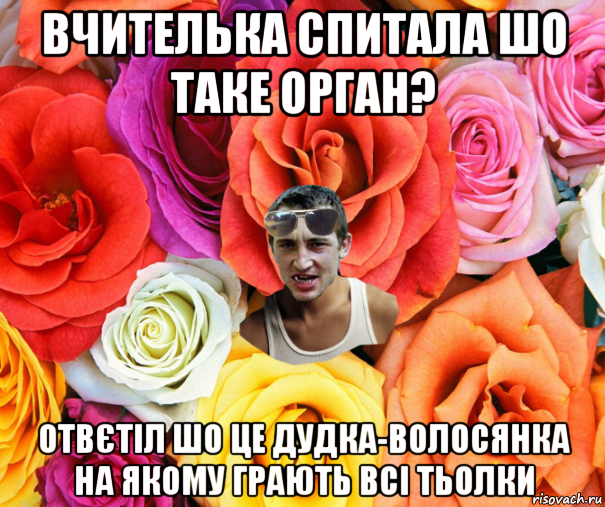 ВЧИТЕЛЬКА СПИТАЛА ШО ТАКЕ ОРГАН?

ОТВЄТІЛ ШО ЦЕ ДУДКА-ВОЛОСЯНКА НА ЯКОМУ ГРАЮТЬ ВСІ ТЬОЛКИ

risovach.ru